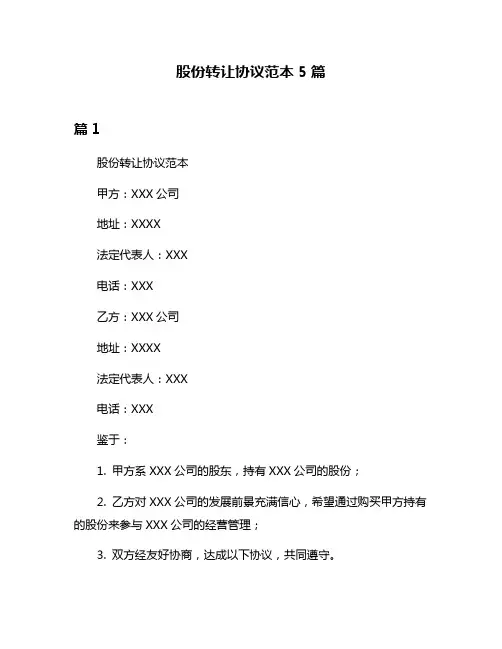 股份转让协议范本 5 篇

篇 1

股份转让协议范本

甲方：XXX 公司

地址：XXXX

法定代表人：XXX

电话：XXX

乙方：XXX 公司

地址：XXXX

法定代表人：XXX

电话：XXX

鉴于：

1. 甲方系 XXX 公司的股东，持有 XXX 公司的股份；

2. 乙方对 XXX 公司的发展前景充满信心，希望通过购买甲方持有的股份来参与 XXX 公司的经营管理；

3. 双方经友好协商，达成以下协议，共同遵守。